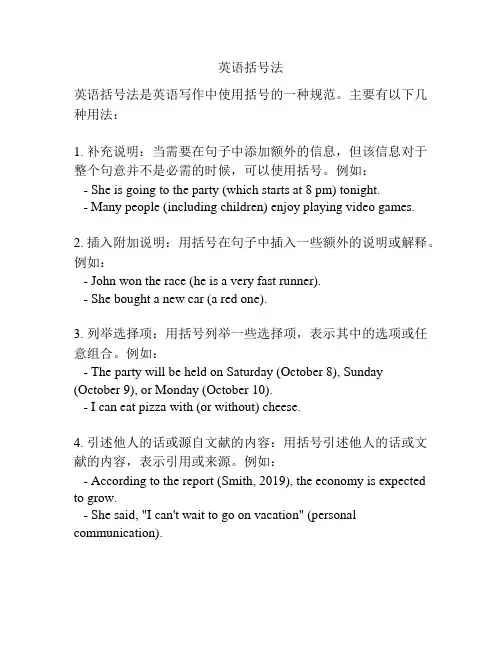 英语括号法

英语括号法是英语写作中使用括号的一种规范。主要有以下几种用法：

1. 补充说明：当需要在句子中添加额外的信息，但该信息对于整个句意并不是必需的时候，可以使用括号。例如：
- She is going to the party (which starts at 8 pm) tonight.
- Many people (including children) enjoy playing video games.

2. 插入附加说明：用括号在句子中插入一些额外的说明或解释。例如：
- John won the race (he is a very fast runner).
- She bought a new car (a red one).

3. 列举选择项：用括号列举一些选择项，表示其中的选项或任意组合。例如：
- The party will be held on Saturday (October 8), Sunday (October 9), or Monday (October 10).
- I can eat pizza with (or without) cheese.

4. 引述他人的话或源自文献的内容：用括号引述他人的话或文献的内容，表示引用或来源。例如：
- According to the report (Smith, 2019), the economy is expected to grow.
- She said, "I can't wait to go on vacation" (personal communication).